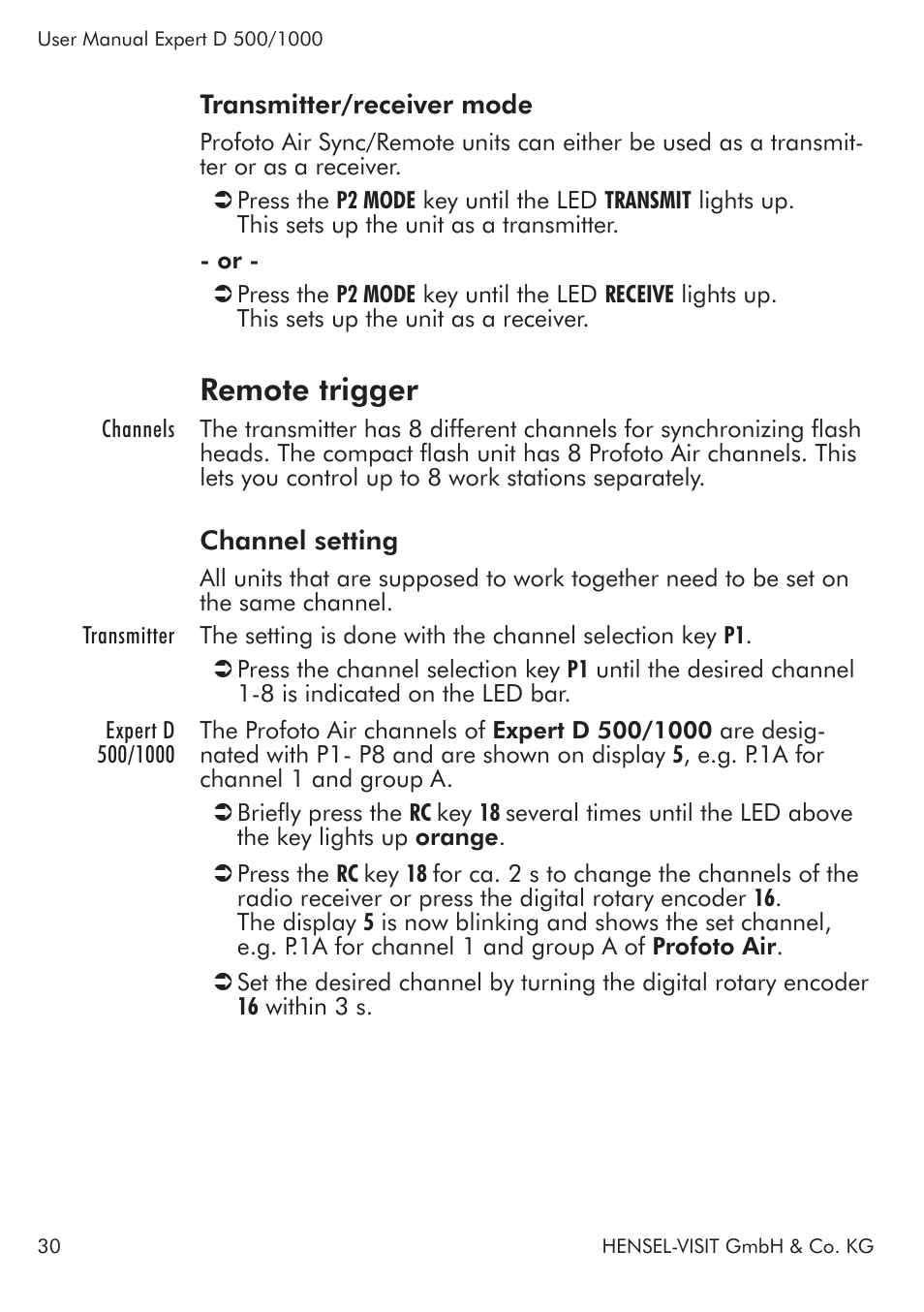 User Manual Expert D 500/1000

Transmitter/receiver mode

Profoto Air Sync/Remote units can either be used as a transmitter or as a receiver.

➲ Press the P2 MODE key until the LED TRANSMIT lights up. This sets up the unit as a transmitter.

- or -

➲ Press the P2 MODE key until the LED RECEIVE lights up. This sets up the unit as a receiver.

Remote trigger

Channels

The transmitter has 8 different channels for synchronizing flash heads. The compact flash unit has 8 Profoto Air channels. This lets you control up to 8 work stations separately.

Channel setting

All units that are supposed to work together need to be set on the same channel.

Transmitter

The setting is done with the channel selection key P1.

➲ Press the channel selection key P1 until the desired channel 1-8 is indicated on the LED bar.

Expert D 500/1000

The Profoto Air channels of Expert D 500/1000 are designated with P1- P8 and are shown on display 5, e.g. P.1A for channel 1 and group A.

➲ Briefly press the RC key 18 several times until the LED above the key lights up orange.

➲ Press the RC key 18 for ca. 2 s to change the channels of the radio receiver or press the digital rotary encoder 16. The display 5 is now blinking and shows the set channel, e.g. P.1A for channel 1 and group A of Profoto Air.

➲ Set the desired channel by turning the digital rotary encoder 16 within 3 s.

30

HENSEL-VISIT GmbH & Co. KG